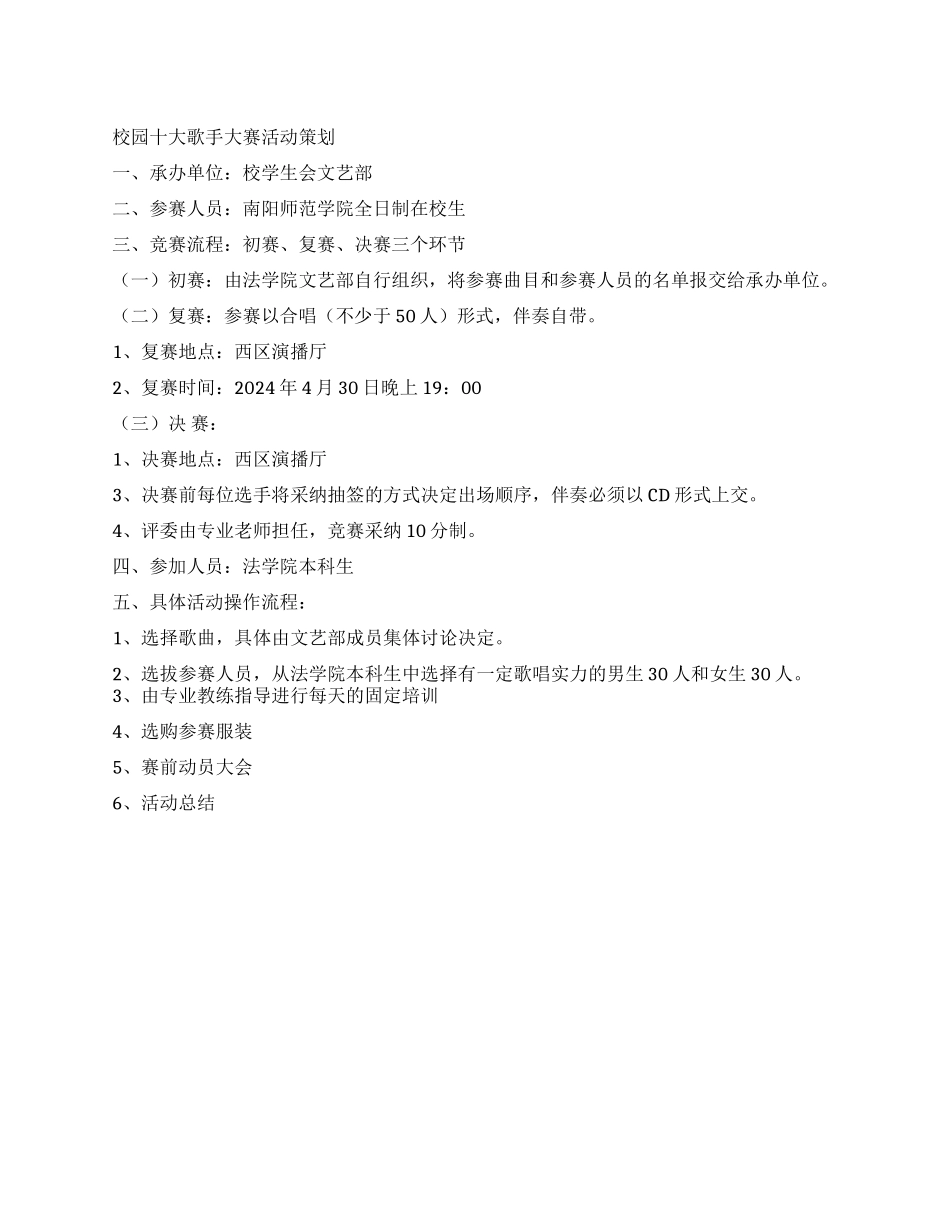 校园十大歌手大赛活动策划

一、承办单位：校学生会文艺部

二、参赛人员：南阳师范学院全日制在校生

三、竞赛流程：初赛、复赛、决赛三个环节

（一）初赛：由法学院文艺部自行组织，将参赛曲目和参赛人员的名单报交给承办单位。

（二）复赛：参赛以合唱（不少于 50 人）形式，伴奏自带。

1、复赛地点：西区演播厅

2、复赛时间：2024 年 4 月 30 日晚上 19：00

（三）决 赛：

1、决赛地点：西区演播厅

3、决赛前每位选手将采纳抽签的方式决定出场顺序，伴奏必须以 CD 形式上交。

4、评委由专业老师担任，竞赛采纳 10 分制。

四、参加人员：法学院本科生

五、具体活动操作流程：

1、选择歌曲，具体由文艺部成员集体讨论决定。

2、选拔参赛人员，从法学院本科生中选择有一定歌唱实力的男生 30 人和女生 30 人。
3、由专业教练指导进行每天的固定培训

4、选购参赛服装

5、赛前动员大会

6、活动总结